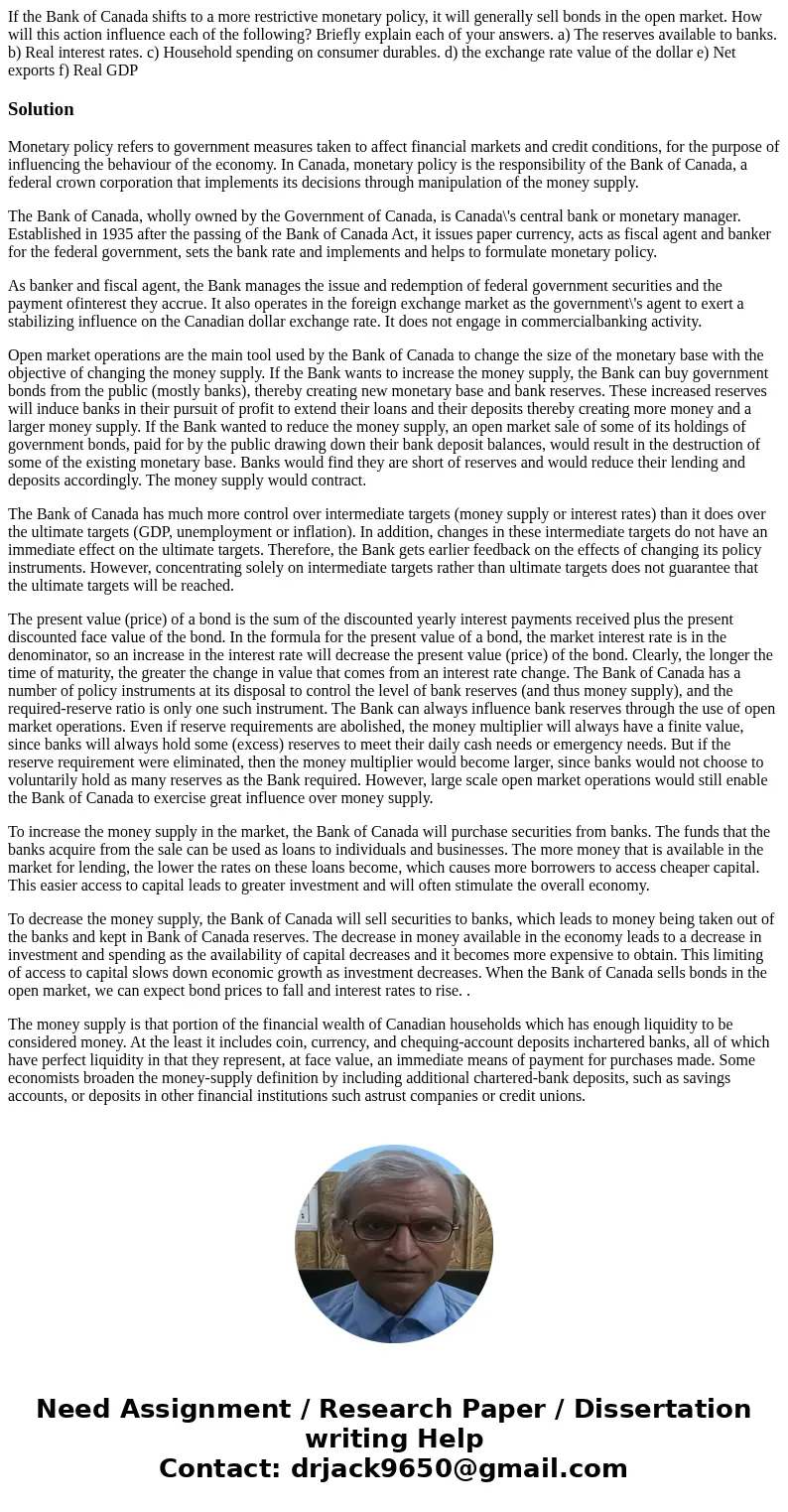 If the Bank of Canada shifts to a more restrictive monetary policy, it will generally sell bonds in the open market. How will this action influence each of the following? Briefly explain each of your answers. a) The reserves available to banks. b) Real interest rates. c) Household spending on consumer durables. d) the exchange rate value of the dollar e) Net exports f) Real GDP

Solution

Monetary policy refers to government measures taken to affect financial markets and credit conditions, for the purpose of influencing the behaviour of the economy. In Canada, monetary policy is the responsibility of the Bank of Canada, a federal crown corporation that implements its decisions through manipulation of the money supply.

The Bank of Canada, wholly owned by the Government of Canada, is Canada\'s central bank or monetary manager. Established in 1935 after the passing of the Bank of Canada Act, it issues paper currency, acts as fiscal agent and banker for the federal government, sets the bank rate and implements and helps to formulate monetary policy.

As banker and fiscal agent, the Bank manages the issue and redemption of federal government securities and the payment ofinterest they accrue. It also operates in the foreign exchange market as the government\'s agent to exert a stabilizing influence on the Canadian dollar exchange rate. It does not engage in commercialbanking activity.

Open market operations are the main tool used by the Bank of Canada to change the size of the monetary base with the objective of changing the money supply. If the Bank wants to increase the money supply, the Bank can buy government bonds from the public (mostly banks), thereby creating new monetary base and bank reserves. These increased reserves will induce banks in their pursuit of profit to extend their loans and their deposits thereby creating more money and a larger money supply. If the Bank wanted to reduce the money supply, an open market sale of some of its holdings of government bonds, paid for by the public drawing down their bank deposit balances, would result in the destruction of some of the existing monetary base. Banks would find they are short of reserves and would reduce their lending and deposits accordingly. The money supply would contract.

The Bank of Canada has much more control over intermediate targets (money supply or interest rates) than it does over the ultimate targets (GDP, unemployment or inflation). In addition, changes in these intermediate targets do not have an immediate effect on the ultimate targets. Therefore, the Bank gets earlier feedback on the effects of changing its policy instruments. However, concentrating solely on intermediate targets rather than ultimate targets does not guarantee that the ultimate targets will be reached.

The present value (price) of a bond is the sum of the discounted yearly interest payments received plus the present discounted face value of the bond. In the formula for the present value of a bond, the market interest rate is in the denominator, so an increase in the interest rate will decrease the present value (price) of the bond. Clearly, the longer the time of maturity, the greater the change in value that comes from an interest rate change. The Bank of Canada has a number of policy instruments at its disposal to control the level of bank reserves (and thus money supply), and the required-reserve ratio is only one such instrument. The Bank can always influence bank reserves through the use of open market operations. Even if reserve requirements are abolished, the money multiplier will always have a finite value, since banks will always hold some (excess) reserves to meet their daily cash needs or emergency needs. But if the reserve requirement were eliminated, then the money multiplier would become larger, since banks would not choose to voluntarily hold as many reserves as the Bank required. However, large scale open market operations would still enable the Bank of Canada to exercise great influence over money supply.

To increase the money supply in the market, the Bank of Canada will purchase securities from banks. The funds that the banks acquire from the sale can be used as loans to individuals and businesses. The more money that is available in the market for lending, the lower the rates on these loans become, which causes more borrowers to access cheaper capital. This easier access to capital leads to greater investment and will often stimulate the overall economy.

To decrease the money supply, the Bank of Canada will sell securities to banks, which leads to money being taken out of the banks and kept in Bank of Canada reserves. The decrease in money available in the economy leads to a decrease in investment and spending as the availability of capital decreases and it becomes more expensive to obtain. This limiting of access to capital slows down economic growth as investment decreases. When the Bank of Canada sells bonds in the open market, we can expect bond prices to fall and interest rates to rise. .

The money supply is that portion of the financial wealth of Canadian households which has enough liquidity to be considered money. At the least it includes coin, currency, and chequing-account deposits inchartered banks, all of which have perfect liquidity in that they represent, at face value, an immediate means of payment for purchases made. Some economists broaden the money-supply definition by including additional chartered-bank deposits, such as savings accounts, or deposits in other financial institutions such astrust companies or credit unions.

Need Assignment / Research Paper / Dissertation writing Help
Contact: drjack9650@gmail.com